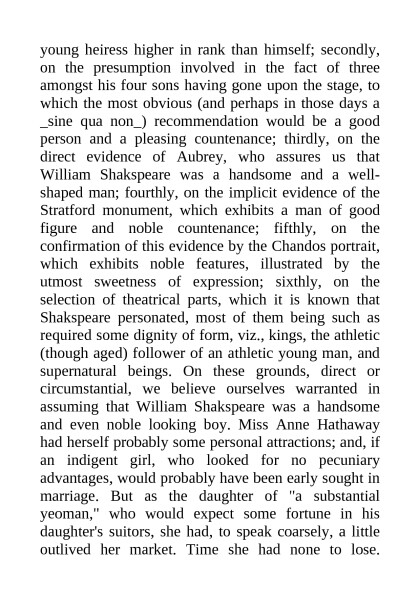 young heiress higher in rank than himself; secondly, on the presumption involved in the fact of three amongst his four sons having gone upon the stage, to which the most obvious (and perhaps in those days a _sine qua non_) recommendation would be a good person and a pleasing countenance; thirdly, on the direct evidence of Aubrey, who assures us that William Shakspeare was a handsome and a well-shaped man; fourthly, on the implicit evidence of the Stratford monument, which exhibits a man of good figure and noble countenance; fifthly, on the confirmation of this evidence by the Chandos portrait, which exhibits noble features, illustrated by the utmost sweetness of expression; sixthly, on the selection of theatrical parts, which it is known that Shakspeare personated, most of them being such as required some dignity of form, viz., kings, the athletic (though aged) follower of an athletic young man, and supernatural beings. On these grounds, direct or circumstantial, we believe ourselves warranted in assuming that William Shakspeare was a handsome and even noble looking boy. Miss Anne Hathaway had herself probably some personal attractions; and, if an indigent girl, who looked for no pecuniary advantages, would probably have been early sought in marriage. But as the daughter of "a substantial yeoman," who would expect some fortune in his daughter's suitors, she had, to speak coarsely, a little outlived her market. Time she had none to lose.